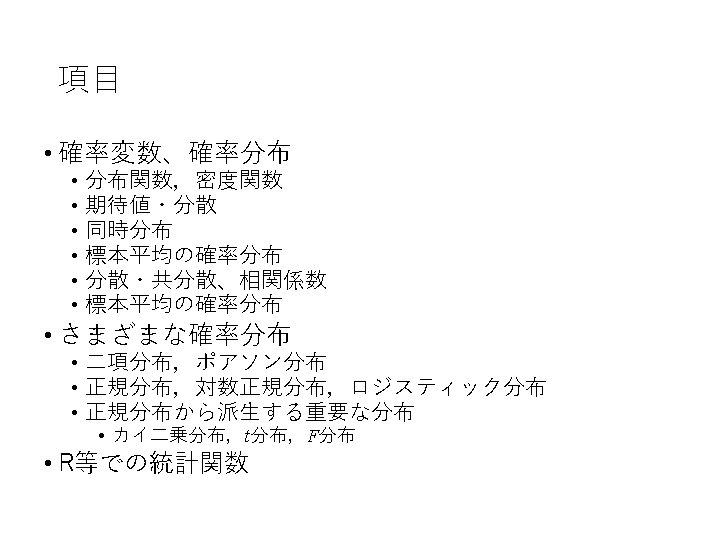 項目

• 確率変数、確率分布
  • 分布関数，密度関数
  • 期待値・分散
  • 同時分布
  • 標本平均の確率分布
  • 分散・共分散、相関係数
  • 標本平均の確率分布
• さまざまな確率分布
  • 二項分布，ポアソン分布
  • 正規分布，対数正規分布，ロジスティック分布
  • 正規分布から派生する重要な分布
    • カイ二乗分布，$t$分布，$F$分布
• R等での統計関数